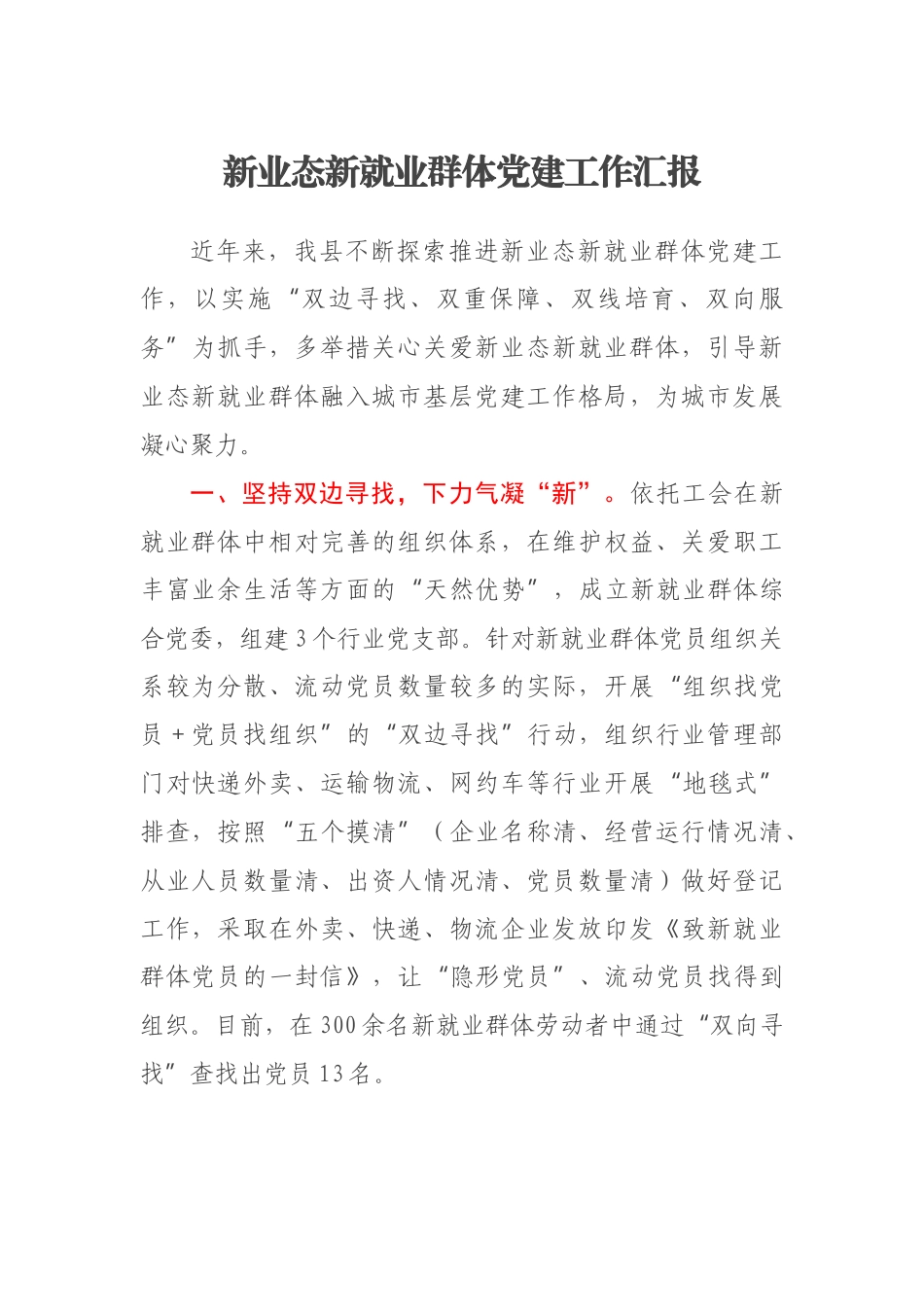 新业态新就业群体党建工作汇报

近年来，我县不断探索推进新业态新就业群体党建工作，以实施“双边寻找、双重保障、双线培育、双向服务”为抓手，多举措关心关爱新业态新就业群体，引导新业态新就业群体融入城市基层党建工作格局，为城市发展凝心聚力。

一、坚持双边寻找，下力气凝“新”。依托工会在新就业群体中相对完善的组织体系，在维护权益、关爱职工丰富业余生活等方面的“天然优势”，成立新就业群体综合党委，组建3个行业党支部。针对新就业群体党员组织关系较为分散、流动党员数量较多的实际，开展“组织找党员＋党员找组织”的“双边寻找”行动，组织行业管理部门对快递外卖、运输物流、网约车等行业开展“地毯式”排查，按照“五个摸清”（企业名称清、经营运行情况清、从业人员数量清、出资人情况清、党员数量清）做好登记工作，采取在外卖、快递、物流企业发放印发《致新就业群体党员的一封信》，让“隐形党员”、流动党员找得到组织。目前，在300余名新就业群体劳动者中通过“双向寻找”查找出党员13名。